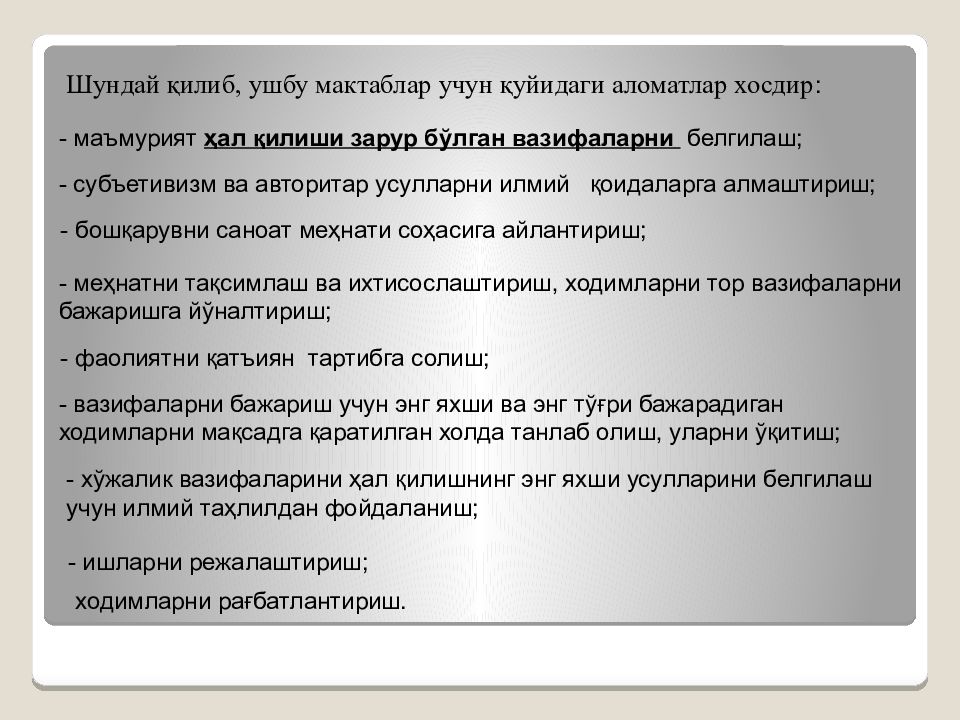 Шундай қилиб, ушбу мактаблар учун қуйидаги аломатлар хосдир:

- маъмурият ҳал қилиши зарур бўлган вазифаларни белгилаш;

- субъетивизм ва авторитар усулларни илмий қоидаларга алмаштириш;

- бошқарувни саноат меҳнати соҳасига айлантириш;

- меҳнатни тақсимлаш ва ихтисослаштириш, ходимларни тор вазифаларни бажаришга йўналтириш;

- фаолиятни қатъиян тартибга солиш;

- вазифаларни бажариш учун энг яхши ва энг тўғри бажарадиган ходимларни мақсадга қаратилган холда танлаб олиш, уларни ўқитиш;

- хўжалик вазифаларини ҳал қилишнинг энг яхши усулларини белгилаш учун илмий таҳлилдан фойдаланиш;

- ишларни режалаштириш;

ходимларни рағбатлантириш.